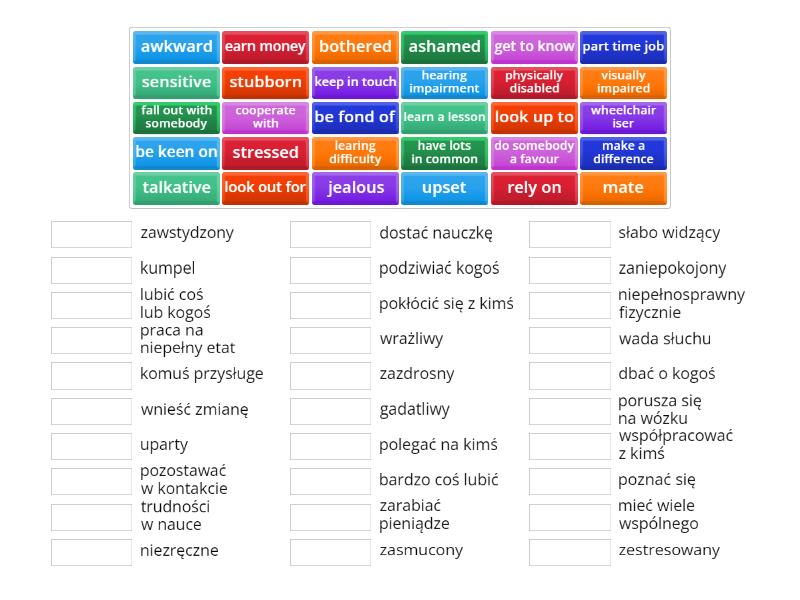 awkward
earn money
bothered
ashamed
get to know
part time job
sensitive
stubborn
keep in touch
hearing impairment
physically disabled
visually impaired
fall out with somebody
cooperate with
be fond of
learn a lesson
look up to
wheelchair iser
be keen on
stressed
learing difficulty
have lots in common
do somebody a favour
make a difference
talkative
look out for
jealous
upset
rely on
mate

zawstydzony
kumpel
lubić coś lub kogoś
praca na niepełny etat
komuś przysługe
wnieść zmianę
uparty
pozostawać w kontakcie
trudności w nauce
niezręczne

dostać nauczkę
podziwiać kogoś
pokłócić się z kimś
wrażliwy
zazdrosny
gadatliwy
polegać na kimś
bardzo coś lubić
zarabiać pieniądze
zasmucony

słabo widzący
zaniepokojony
niepełnosprawny fizycznie
wada słuchu
dbać o kogoś
porusza się na wózku
współpracować z kimś
poznać się
mieć wiele wspólnego
zestresowany